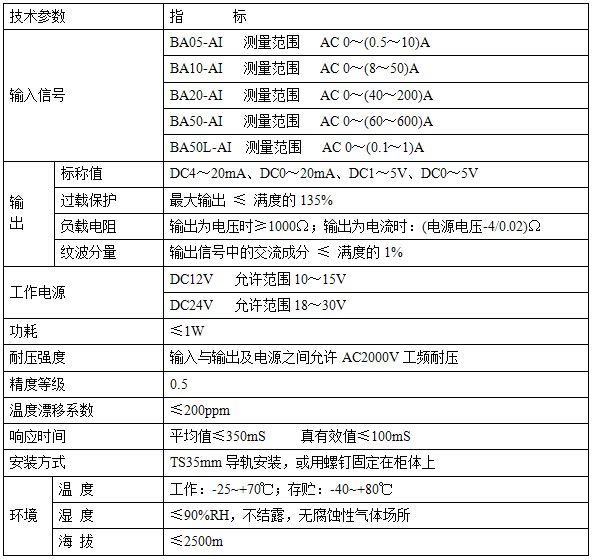 | 技术参数 | | 指　　标 |
|---|---|---|
| 输入信号 | | BA05-AI　测量范围　AC 0～(0.5～10)A |
| | | BA10-AI　测量范围　AC 0～(8～50)A |
| | | BA20-AI　测量范围　AC 0～(40～200)A |
| | | BA50-AI　测量范围　AC 0～(60～600)A |
| | | BA50L-AI　测量范围　AC 0～(0.1～1)A |
| 输出 | 标称值 | DC4～20mA、DC0～20mA、DC1～5V、DC0～5V |
| | 过载保护 | 最大输出 ≤ 满度的 135% |
| | 负载电阻 | 输出为电压时≥1000Ω；输出为电流时：(电源电压-4/0.02)Ω |
| | 纹波分量 | 输出信号中的交流成分 ≤ 满度的 1% |
| 工作电源 | | DC12V　允许范围 10～15V |
| | | DC24V　允许范围 18～30V |
| 功耗 | | ≤1W |
| 耐压强度 | | 输入与输出及电源之间允许 AC2000V 工频耐压 |
| 精度等级 | | 0.5 |
| 温度漂移系数 | | ≤200ppm |
| 响应时间 | | 平均值≤350mS　　真有效值≤100mS |
| 安装方式 | | TS35mm 导轨安装，或用螺钉固定在柜体上 |
| 环境 | 温 度 | 工作：-25~+70℃；存贮：-40~+80℃ |
| | 湿 度 | ≤90%RH，不结露，无腐蚀性气体场所 |
| | 海 拔 | ≤2500m |